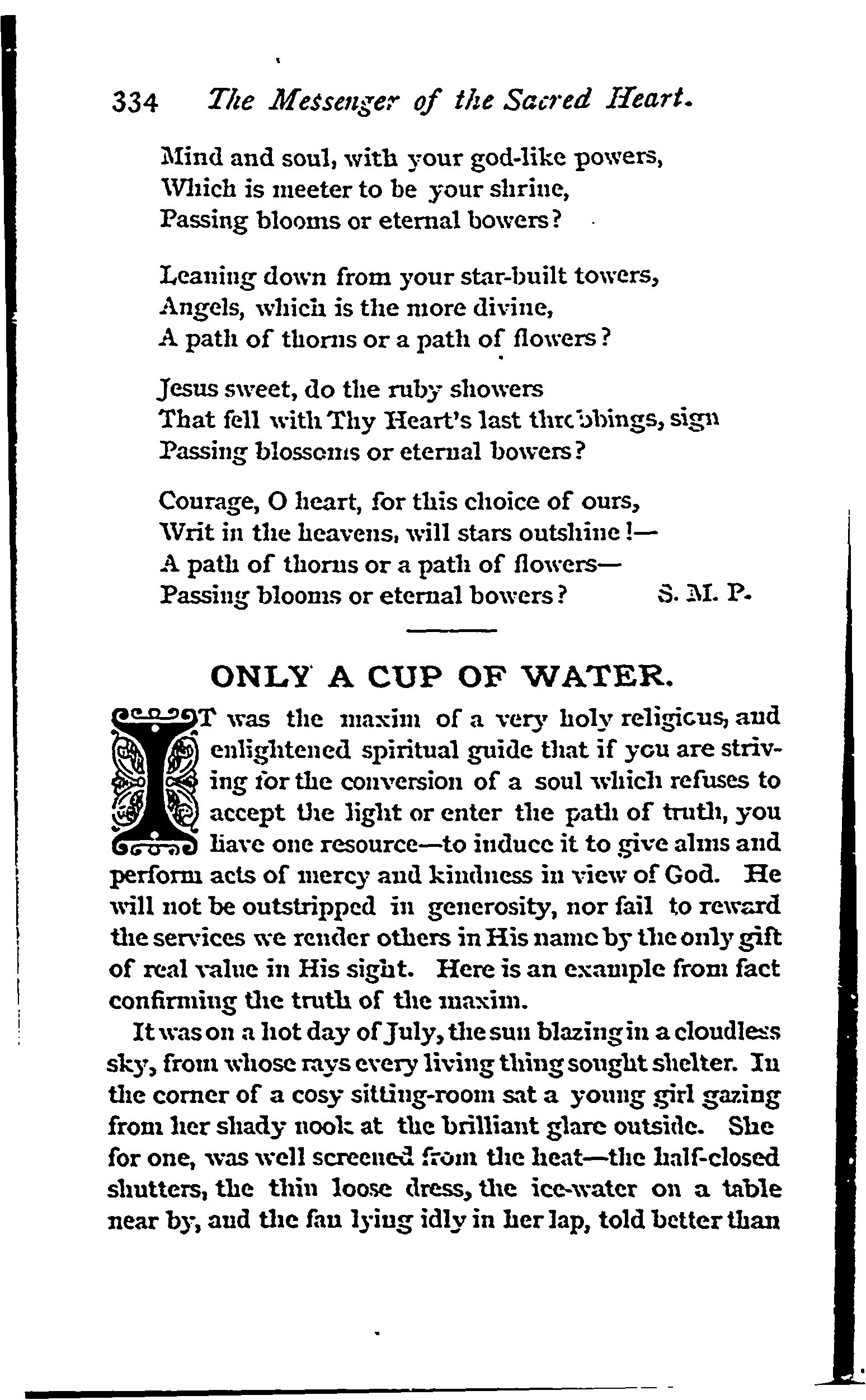 334 The Messenger of the Sacred Heart.

Mind and soul, with your god-like powers,
Which is meeter to be your shrine,
Passing blooms or eternal bowers?

Leaning down from your star-built towers,
Angels, which is the more divine,
A path of thorns or a path of flowers?

Jesus sweet, do the ruby showers
That fell with Thy Heart's last throbbings, sign
Passing blossoms or eternal bowers?

Courage, O heart, for this choice of ours,
Writ in the heavens, will stars outshine!—
A path of thorns or a path of flowers—
Passing blooms or eternal bowers? S. M. P.

ONLY A CUP OF WATER.

IT was the maxim of a very holy religious, and enlightened spiritual guide that if you are striving for the conversion of a soul which refuses to accept the light or enter the path of truth, you have one resource—to induce it to give alms and perform acts of mercy and kindness in view of God. He will not be outstripped in generosity, nor fail to reward the services we render others in His name by the only gift of real value in His sight. Here is an example from fact confirming the truth of the maxim.

It was on a hot day of July, the sun blazing in a cloudless sky, from whose rays every living thing sought shelter. In the corner of a cosy sitting-room sat a young girl gazing from her shady nook at the brilliant glare outside. She for one, was well screened from the heat—the half-closed shutters, the thin loose dress, the ice-water on a table near by, and the fan lying idly in her lap, told better than